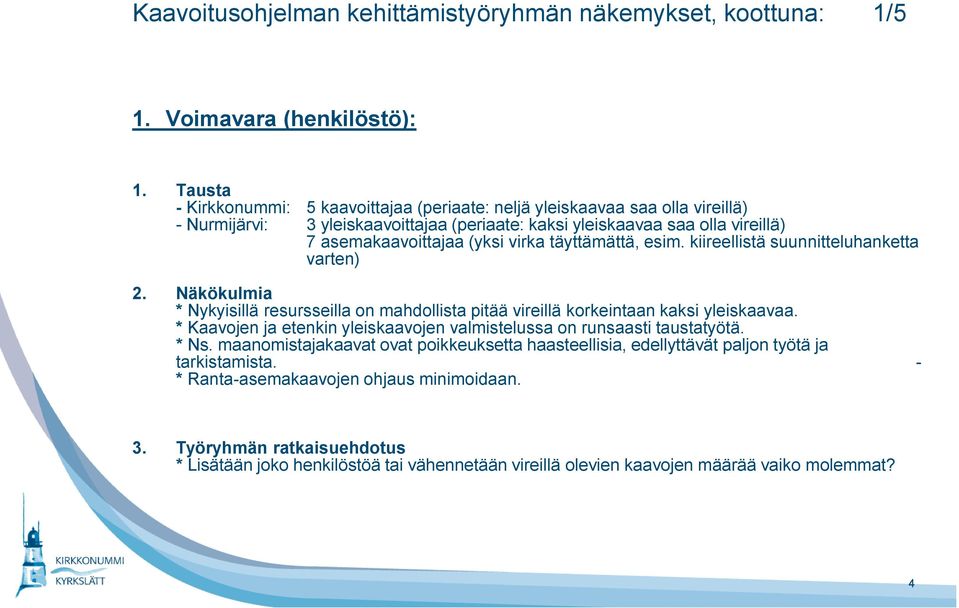 Kaavoitusohjelman kehittämistyöryhmän näkemykset, koottuna: 1/5

1. Voimavara (henkilöstö):

1. Tausta
- Kirkkonummi: 5 kaavoittajaa (periaate: neljä yleiskaavaa saa olla vireillä)
- Nurmijärvi: 3 yleiskaavoittajaa (periaate: kaksi yleiskaavaa saa olla vireillä)
7 asemakaavoittajaa (yksi virka täyttämättä, esim. kiireellistä suunnitteluhanketta varten)

2. Näkökulmia
* Nykyisillä resursseilla on mahdollista pitää vireillä korkeintaan kaksi yleiskaavaa.
* Kaavojen ja etenkin yleiskaavojen valmistelussa on runsaasti taustatyötä.
* Ns. maanomistajakaavat ovat poikkeuksetta haasteellisia, edellyttävät paljon työtä ja tarkistamista. -
* Ranta-asemakaavojen ohjaus minimoidaan.

3. Työryhmän ratkaisuehdotus
* Lisätään joko henkilöstöä tai vähennetään vireillä olevien kaavojen määrää vaiko molemmat?

KIRKKONUMMI
KYRKSLÄTT

4